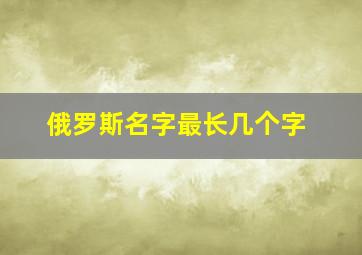 俄罗斯名字最长几个字